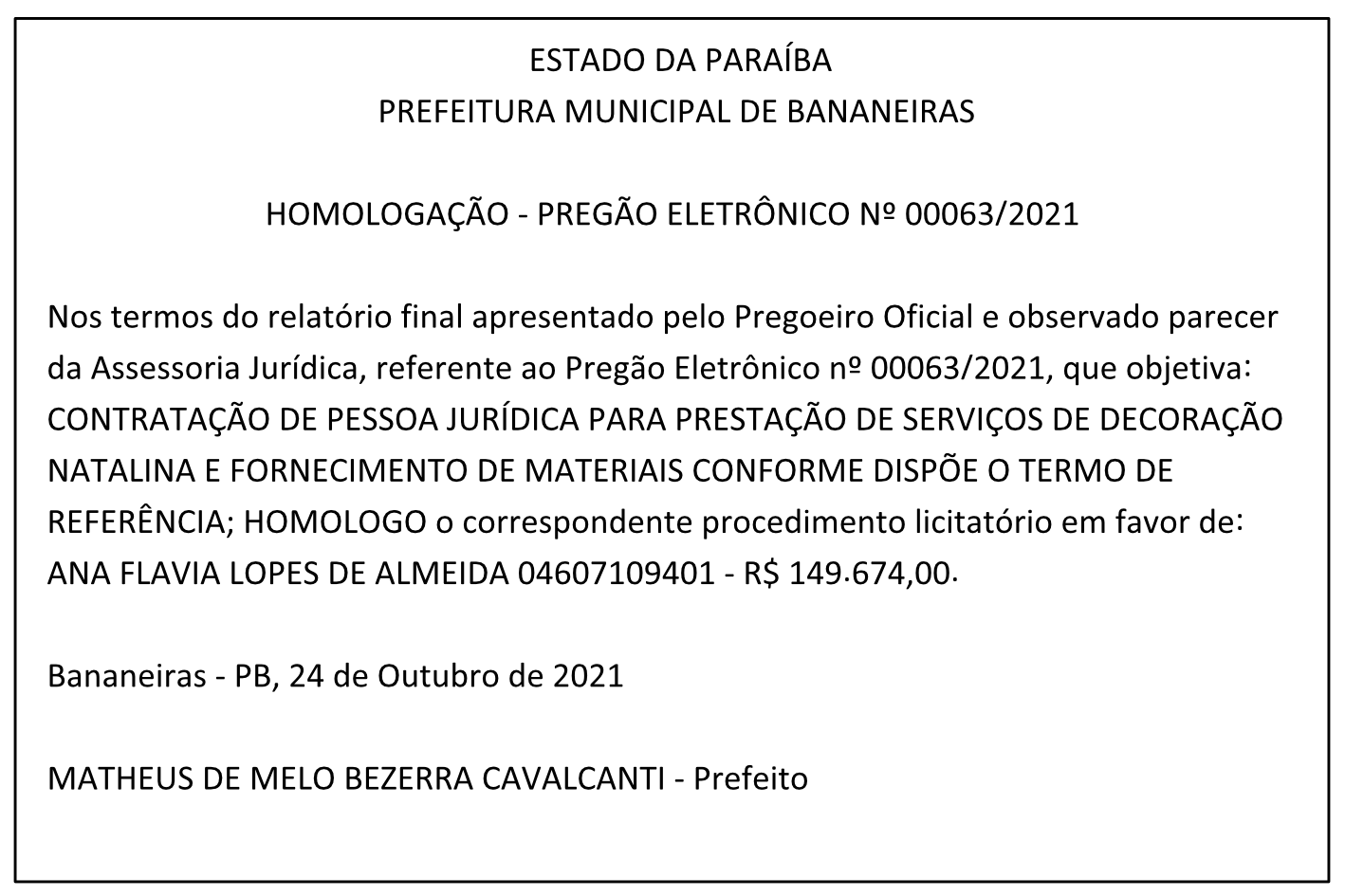 ESTADO DA PARAÍBA
PREFEITURA MUNICIPAL DE BANANEIRAS

HOMOLOGAÇÃO - PREGÃO ELETRÔNICO Nº 00063/2021

Nos termos do relatório final apresentado pelo Pregoeiro Oficial e observado parecer da Assessoria Jurídica, referente ao Pregão Eletrônico nº 00063/2021, que objetiva: CONTRATAÇÃO DE PESSOA JURÍDICA PARA PRESTAÇÃO DE SERVIÇOS DE DECORAÇÃO NATALINA E FORNECIMENTO DE MATERIAIS CONFORME DISPÕE O TERMO DE REFERÊNCIA; HOMOLOGO o correspondente procedimento licitatório em favor de: ANA FLAVIA LOPES DE ALMEIDA 04607109401 - R$ 149.674,00.

Bananeiras - PB, 24 de Outubro de 2021

MATHEUS DE MELO BEZERRA CAVALCANTI - Prefeito